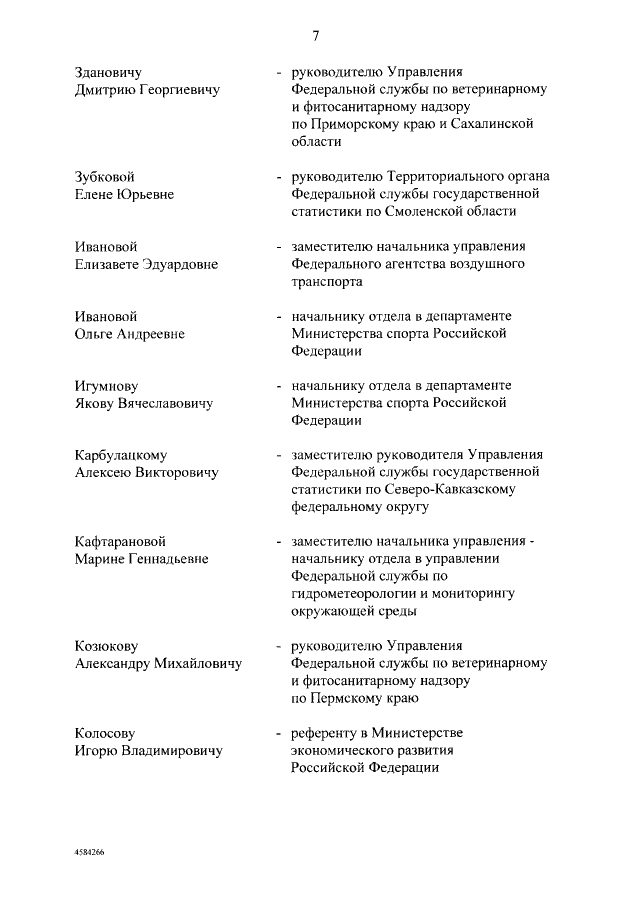 7

Здановичу Дмитрию Георгиевичу - руководителю Управления Федеральной службы по ветеринарному и фитосанитарному надзору по Приморскому краю и Сахалинской области

Зубковой Елене Юрьевне - руководителю Территориального органа Федеральной службы государственной статистики по Смоленской области

Ивановой Елизавете Эдуардовне - заместителю начальника управления Федерального агентства воздушного транспорта

Ивановой Ольге Андреевне - начальнику отдела в департаменте Министерства спорта Российской Федерации

Игумнову Якову Вячеславовичу - начальнику отдела в департаменте Министерства спорта Российской Федерации

Карбулацкому Алексею Викторовичу - заместителю руководителя Управления Федеральной службы государственной статистики по Северо-Кавказскому федеральному округу

Кафтарановой Марине Геннадьевне - заместителю начальника управления - начальнику отдела в управлении Федеральной службы по гидрометеорологии и мониторингу окружающей среды

Козюкову Александру Михайловичу - руководителю Управления Федеральной службы по ветеринарному и фитосанитарному надзору по Пермскому краю

Колосову Игорю Владимировичу - референту в Министерстве экономического развития Российской Федерации

4584266